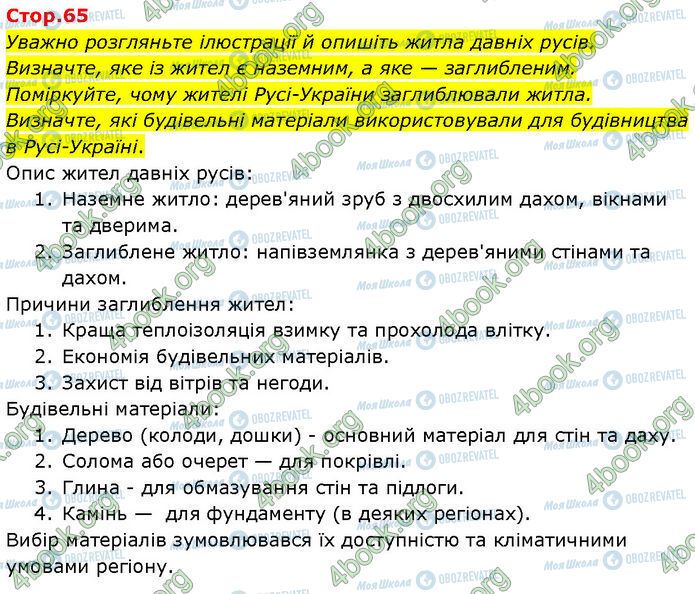 Стор.65
Уважно розгляньте ілюстрації й опишіть житла давніх русів. Визначте, яке із жител є наземним, а яке — заглибленим. Поміркуйте, чому жителі Русі-України заглиблювали житла. Визначте, які будівельні матеріали використовували для будівництва в Русі-Україні.

Опис жител давніх русів:
1. Наземне житло: дерев'яний зруб з двосхилим дахом, вікнами та дверима.
2. Заглиблене житло: напівземлянка з дерев'яними стінами та дахом.

Причини заглиблення жител:
1. Краща теплоізоляція взимку та прохолода влітку.
2. Економія будівельних матеріалів.
3. Захист від вітрів та негоди.

Будівельні матеріали:
1. Дерево (колоди, дошки) - основний матеріал для стін та даху.
2. Солома або очерет — для покрівлі.
3. Глина - для обмазування стін та підлоги.
4. Камінь — для фундаменту (в деяких регіонах).

Вибір матеріалів зумовлювався їх доступністю та кліматичними умовами регіону.

4book.org Моя Школа OBOZREVATEL